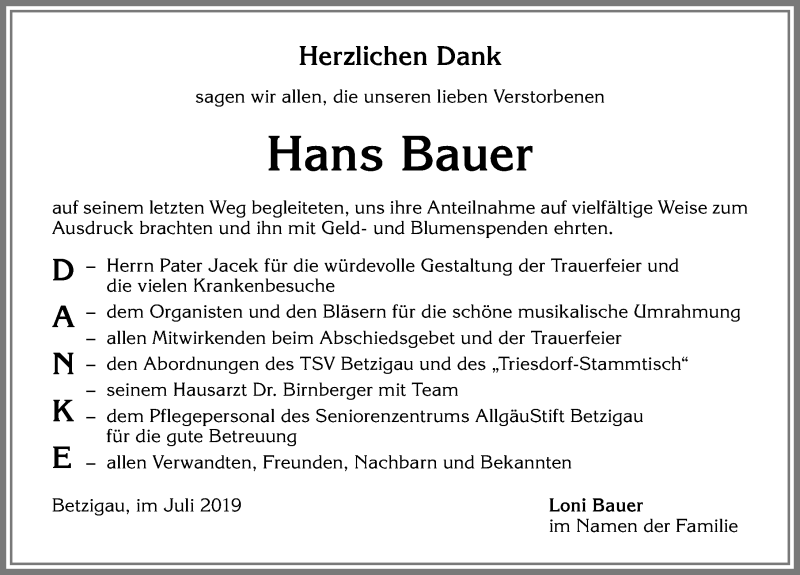 Herzlichen Dank

sagen wir allen, die unseren lieben Verstorbenen

Hans Bauer

auf seinem letzten Weg begleiteten, uns ihre Anteilnahme auf vielfältige Weise zum Ausdruck brachten und ihn mit Geld- und Blumenspenden ehrten.

D – Herrn Pater Jacek für die würdevolle Gestaltung der Trauerfeier und die vielen Krankenbesuche
A – dem Organisten und den Bläsern für die schöne musikalische Umrahmung
– allen Mitwirkenden beim Abschiedsgebet und der Trauerfeier
N – den Abordnungen des TSV Betzigau und des „Triesdorf-Stammtisch“
– seinem Hausarzt Dr. Birnberger mit Team
K – dem Pflegepersonal des Seniorenzentrums AllgäuStift Betzigau für die gute Betreuung
E – allen Verwandten, Freunden, Nachbarn und Bekannten

Betzigau, im Juli 2019

Loni Bauer
im Namen der Familie